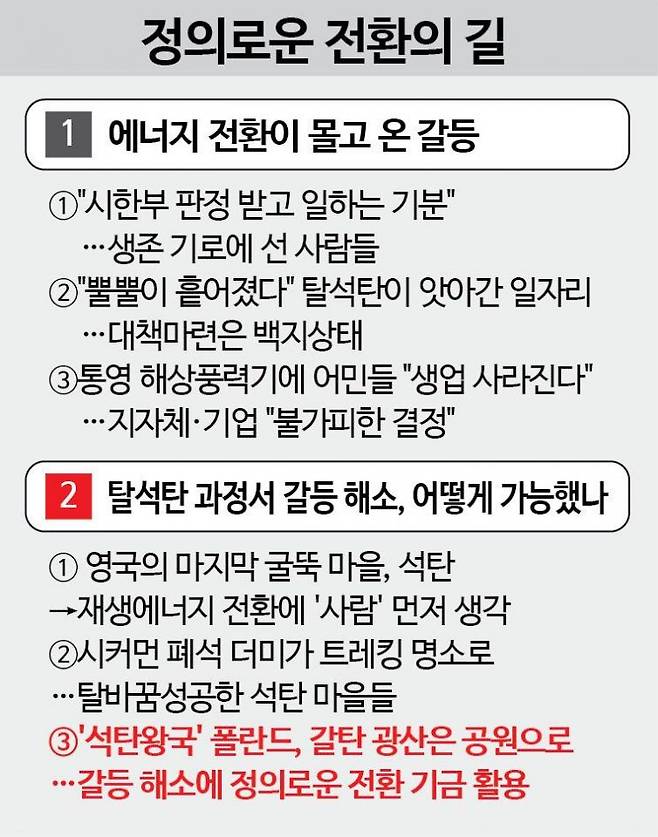 정의로운 전환의 길

1 에너지 전환이 몰고 온 갈등

①"시한부 판정 받고 일하는 기분"
…생존 기로에 선 사람들
②"뿔뿔이 흩어졌다" 탈석탄이 앗아간 일자리
…대책마련은 백지상태
③통영 해상풍력기에 어민들 "생업 사라진다"
…지자체·기업 "불가피한 결정"

2 탈석탄 과정서 갈등 해소, 어떻게 가능했나

① 영국의 마지막 굴뚝 마을, 석탄
→재생에너지 전환에 '사람' 먼저 생각
②시커먼 폐석 더미가 트레킹 명소로
…탈바꿈성공한 석탄 마을들
③'석탄왕국' 폴란드, 갈탄 광산은 공원으로
…갈등 해소에 정의로운 전환 기금 활용